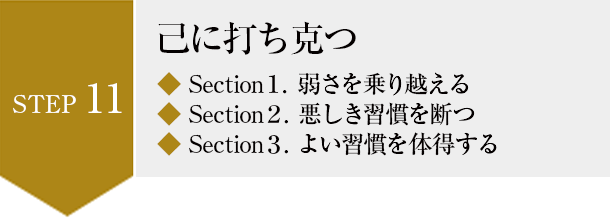 STEP 11

己に打ち克つ

◆ Section１. 弱さを乗り越える
◆ Section２. 悪しき習慣を断つ
◆ Section３. よい習慣を体得する